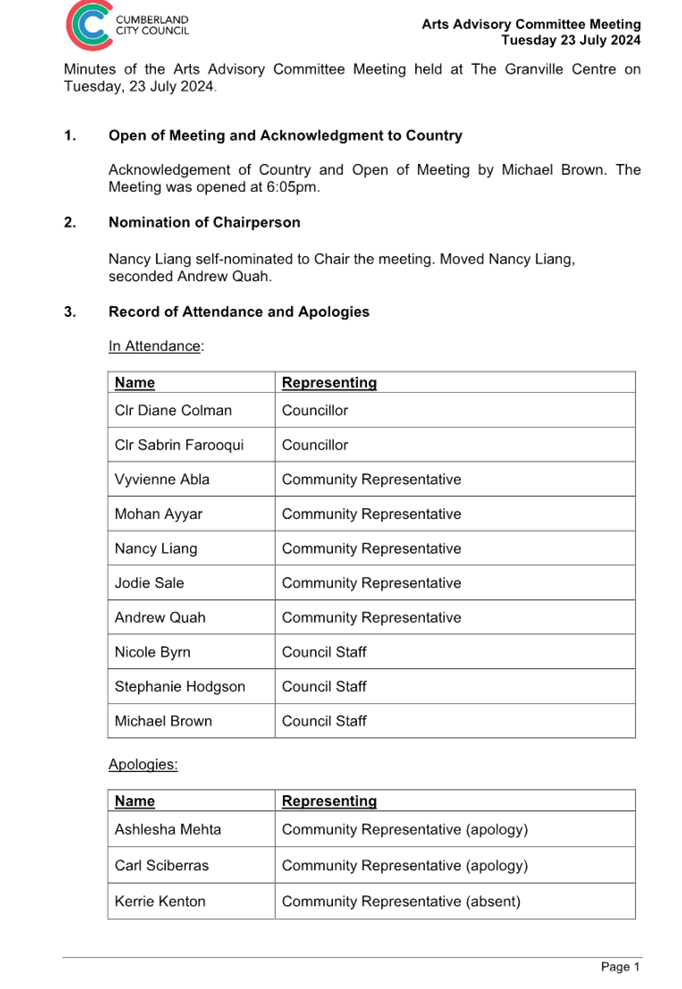 CUMBERLAND CITY COUNCIL

Arts Advisory Committee Meeting
Tuesday 23 July 2024

Minutes of the Arts Advisory Committee Meeting held at The Granville Centre on Tuesday, 23 July 2024.

1. Open of Meeting and Acknowledgment to Country

Acknowledgement of Country and Open of Meeting by Michael Brown. The Meeting was opened at 6:05pm.

2. Nomination of Chairperson

Nancy Liang self-nominated to Chair the meeting. Moved Nancy Liang, seconded Andrew Quah.

3. Record of Attendance and Apologies

In Attendance:

| Name | Representing |
|---|---|
| Clr Diane Colman | Councillor |
| Clr Sabrin Farooqui | Councillor |
| Vyvienne Abla | Community Representative |
| Mohan Ayyar | Community Representative |
| Nancy Liang | Community Representative |
| Jodie Sale | Community Representative |
| Andrew Quah | Community Representative |
| Nicole Byrn | Council Staff |
| Stephanie Hodgson | Council Staff |
| Michael Brown | Council Staff |

Apologies:

| Name | Representing |
|---|---|
| Ashlesha Mehta | Community Representative (apology) |
| Carl Sciberras | Community Representative (apology) |
| Kerrie Kenton | Community Representative (absent) |

Page 1